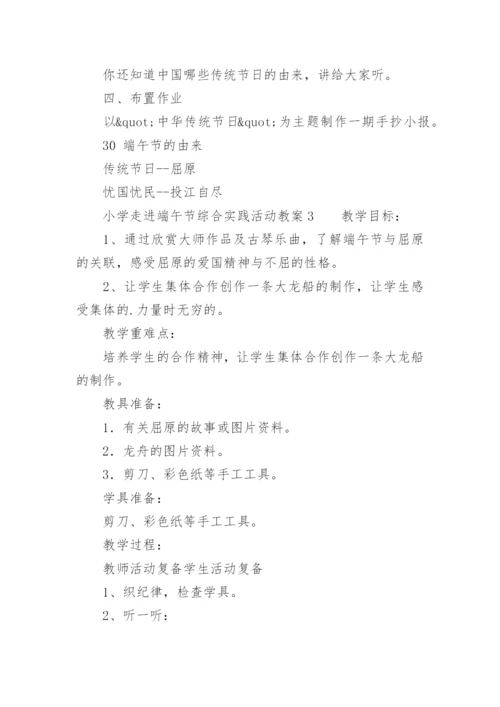 你还知道中国哪些传统节日的由来，讲给大家听。

四、布置作业

以&quot;中华传统节日&quot;为主题制作一期手抄小报。

30 端午节的由来

传统节日--屈原

忧国忧民--投江自尽

小学走进端午节综合实践活动教案3　　教学目标：

1、通过欣赏大师作品及古琴乐曲，了解端午节与屈原的关联，感受屈原的爱国精神与不屈的性格。

2、让学生集体合作创作一条大龙船的制作，让学生感受集体的.力量时无穷的。

教学重难点：

培养学生的合作精神，让学生集体合作创作一条大龙船的制作。

教具准备：

1．有关屈原的故事或图片资料。

2．龙舟的图片资料。

3．剪刀、彩色纸等手工工具。

学具准备：

剪刀、彩色纸等手工工具。

教学过程：

教师活动复备学生活动复备

1、织纪律，检查学具。

2、听一听：